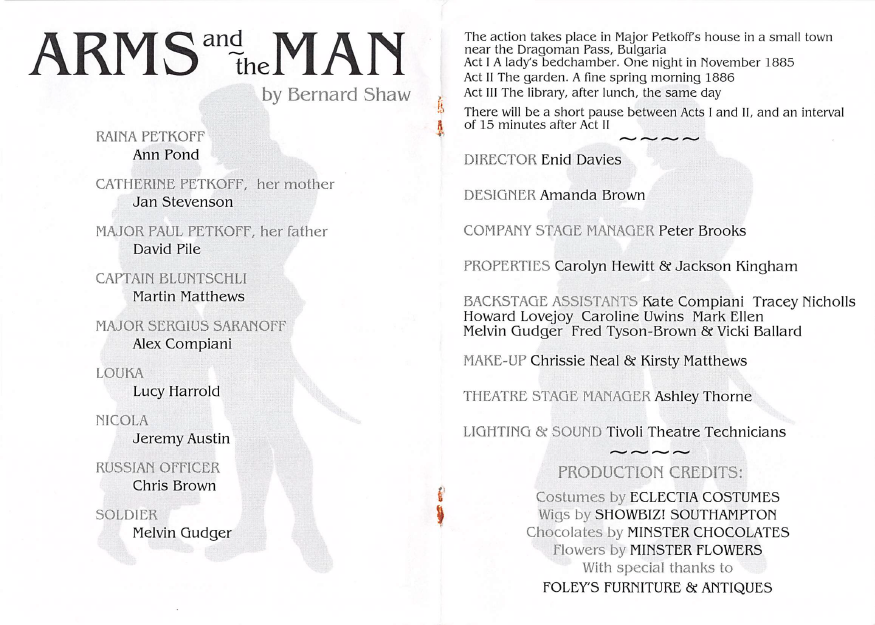 ARMS and the MAN
by Bernard Shaw

RAINA PETKOFF
Ann Pond

CATHERINE PETKOFF, her mother
Jan Stevenson

MAJOR PAUL PETKOFF, her father
David Pile

CAPTAIN BLUNTSCHLI
Martin Matthews

MAJOR SERGIUS SARANOFF
Alex Compiani

LOUKA
Lucy Harrold

NICOLA
Jeremy Austin

RUSSIAN OFFICER
Chris Brown

SOLDIER
Melvin Gudger

The action takes place in Major Petkoff's house in a small town near the Dragoman Pass, Bulgaria
Act I A lady's bedchamber. One night in November 1885
Act II The garden. A fine spring morning 1886
Act III The library, after lunch, the same day

There will be a short pause between Acts I and II, and an interval of 15 minutes after Act II

~~~~

DIRECTOR Enid Davies

DESIGNER Amanda Brown

COMPANY STAGE MANAGER Peter Brooks

PROPERTIES Carolyn Hewitt & Jackson Kingham

BACKSTAGE ASSISTANTS Kate Compiani Tracey Nicholls Howard Lovejoy Caroline Uwins Mark Ellen Melvin Gudger Fred Tyson-Brown & Vicki Ballard

MAKE-UP Chrissie Neal & Kirsty Matthews

THEATRE STAGE MANAGER Ashley Thorne

LIGHTING & SOUND Tivoli Theatre Technicians

~~~~

PRODUCTION CREDITS:
Costumes by ECLECTIA COSTUMES
Wigs by SHOWBIZ! SOUTHAMPTON
Chocolates by MINSTER CHOCOLATES
Flowers by MINSTER FLOWERS
With special thanks to
FOLEY'S FURNITURE & ANTIQUES